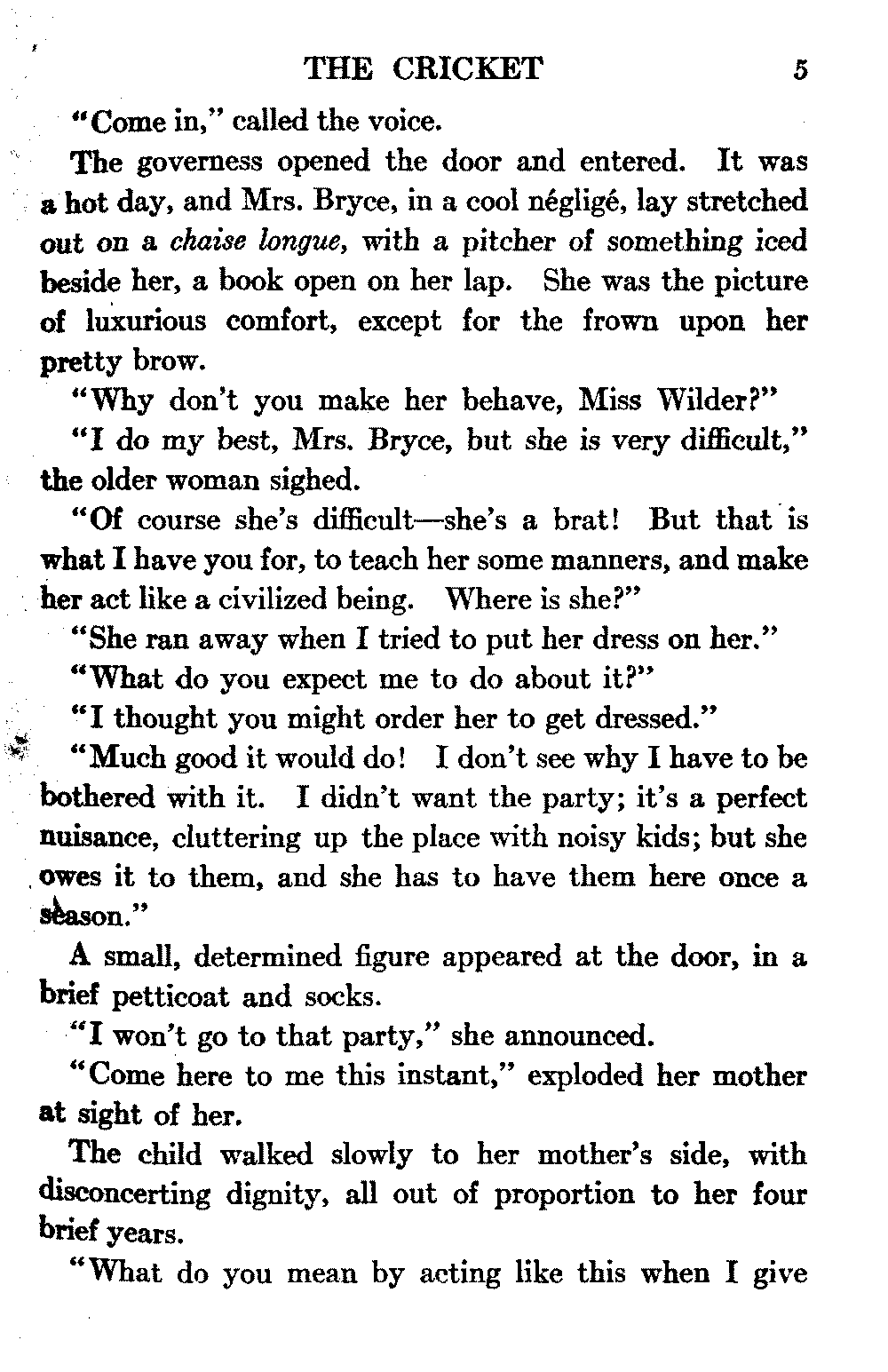 THE CRICKET 5

"Come in," called the voice.

The governess opened the door and entered. It was a hot day, and Mrs. Bryce, in a cool négligé, lay stretched out on a chaise longue, with a pitcher of something iced beside her, a book open on her lap. She was the picture of luxurious comfort, except for the frown upon her pretty brow.

"Why don't you make her behave, Miss Wilder?"

"I do my best, Mrs. Bryce, but she is very difficult," the older woman sighed.

"Of course she's difficult—she's a brat! But that is what I have you for, to teach her some manners, and make her act like a civilized being. Where is she?"

"She ran away when I tried to put her dress on her."

"What do you expect me to do about it?"

"I thought you might order her to get dressed."

"Much good it would do! I don't see why I have to be bothered with it. I didn't want the party; it's a perfect nuisance, cluttering up the place with noisy kids; but she owes it to them, and she has to have them here once a season."

A small, determined figure appeared at the door, in a brief petticoat and socks.

"I won't go to that party," she announced.

"Come here to me this instant," exploded her mother at sight of her.

The child walked slowly to her mother's side, with disconcerting dignity, all out of proportion to her four brief years.

"What do you mean by acting like this when I give